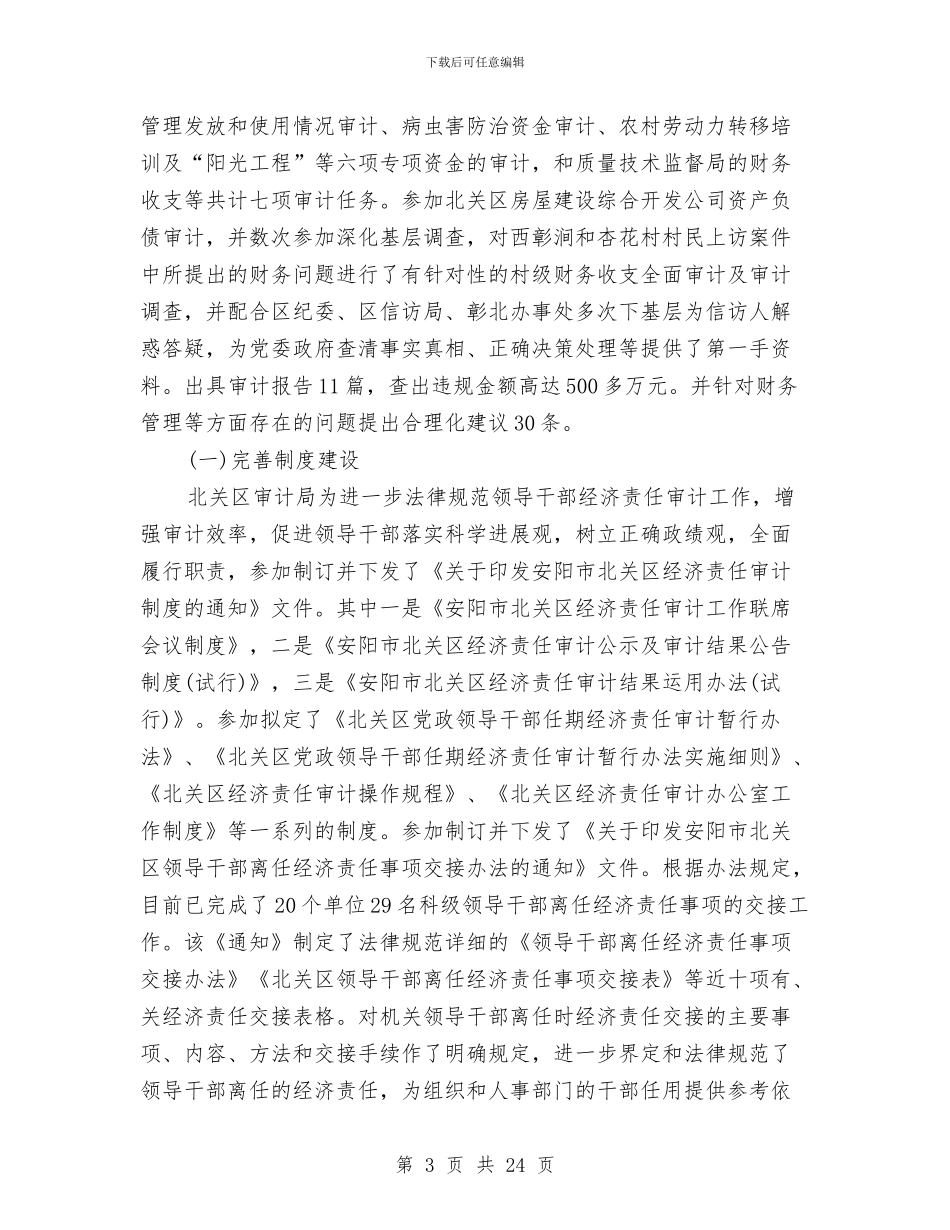 下载后可任意编辑

管理发放和使用情况审计、病虫害防治资金审计、农村劳动力转移培训及“阳光工程”等六项专项资金的审计，和质量技术监督局的财务收支等共计七项审计任务。参加北关区房屋建设综合开发公司资产负债审计，并数次参加深化基层调查，对西彰涧和杏花村村民上访案件中所提出的财务问题进行了有针对性的村级财务收支全面审计及审计调查，并配合区纪委、区信访局、彰北办事处多次下基层为信访人解惑答疑，为党委政府查清事实真相、正确决策处理等提供了第一手资料。出具审计报告11篇，查出违规金额高达500多万元。并针对财务管理等方面存在的问题提出合理化建议30条。

(一)完善制度建设

北关区审计局为进一步法律规范领导干部经济责任审计工作，增强审计效率，促进领导干部落实科学进展观，树立正确政绩观，全面履行职责，参加制订并下发了《关于印发安阳市北关区经济责任审计制度的通知》文件。其中一是《安阳市北关区经济责任审计工作联席会议制度》，二是《安阳市北关区经济责任审计公示及审计结果公告制度(试行)》，三是《安阳市北关区经济责任审计结果运用办法(试行)》。参加拟定了《北关区党政领导干部任期经济责任审计暂行办法》、《北关区党政领导干部任期经济责任审计暂行办法实施细则》、《北关区经济责任审计操作规程》、《北关区经济责任审计办公室工作制度》等一系列的制度。参加制订并下发了《关于印发安阳市北关区领导干部离任经济责任事项交接办法的通知》文件。根据办法规定，目前已完成了20个单位29名科级领导干部离任经济责任事项的交接工作。该《通知》制定了法律规范详细的《领导干部离任经济责任事项交接办法》《北关区领导干部离任经济责任事项交接表》等近十项有、关经济责任交接表格。对机关领导干部离任时经济责任交接的主要事项、内容、方法和交接手续作了明确规定，进一步界定和法律规范了领导干部离任的经济责任，为组织和人事部门的干部任用提供参考依

第 3 页 共 24 页